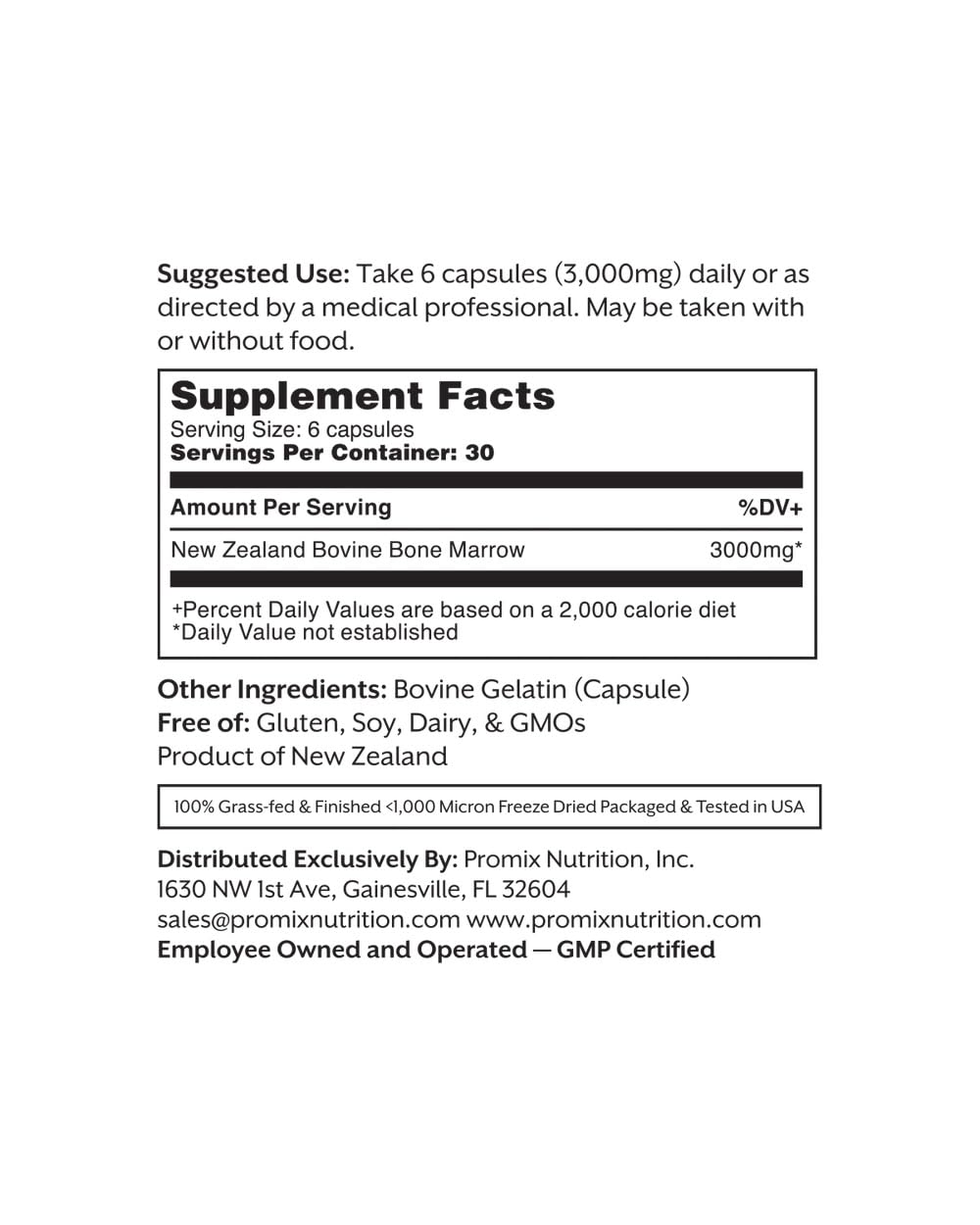 Suggested Use: Take 6 capsules (3,000mg) daily or as directed by a medical professional. May be taken with or without food.

Supplement Facts
Serving Size: 6 capsules
Servings Per Container: 30

| Amount Per Serving | %DV+ |
|---|---|
| New Zealand Bovine Bone Marrow | 3000mg* |

+Percent Daily Values are based on a 2,000 calorie diet
*Daily Value not established

Other Ingredients: Bovine Gelatin (Capsule)
Free of: Gluten, Soy, Dairy, & GMOs
Product of New Zealand

100% Grass-fed & Finished <1,000 Micron Freeze Dried Packaged & Tested in USA

Distributed Exclusively By: Promix Nutrition, Inc.
1630 NW 1st Ave, Gainesville, FL 32604
sales@promixnutrition.com www.promixnutrition.com
Employee Owned and Operated — GMP Certified